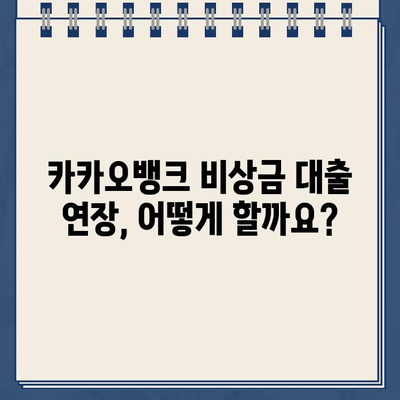 카카오뱅크 비상금 대출 연장, 어떻게 할까요?